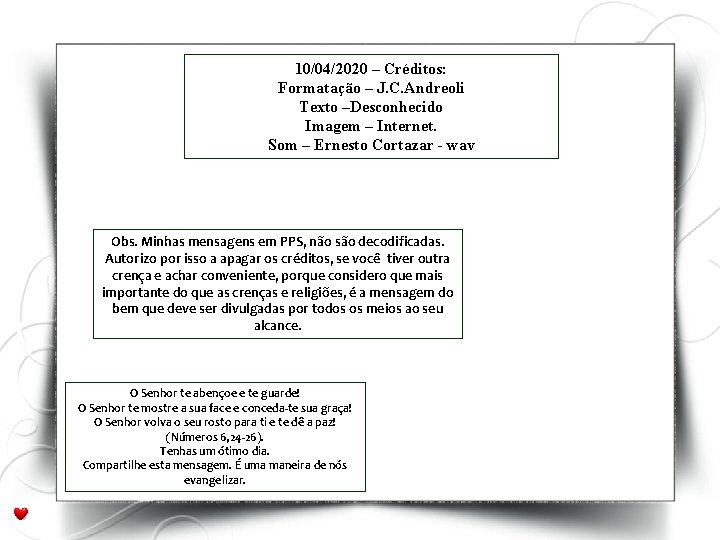 10/04/2020 – Créditos:
Formatação – J.C.Andreoli
Texto –Desconhecido
Imagem – Internet.
Som – Ernesto Cortazar - wav

Obs. Minhas mensagens em PPS, não são decodificadas. Autorizo por isso a apagar os créditos, se você tiver outra crença e achar conveniente, porque considero que mais importante do que as crenças e religiões, é a mensagem do bem que deve ser divulgadas por todos os meios ao seu alcance.

O Senhor te abençoe e te guarde!
O Senhor te mostre a sua face e conceda-te sua graça!
O Senhor volva o seu rosto para ti e te dê a paz!
(Números 6,24-26).
Tenhas um ótimo dia.
Compartilhe esta mensagem. É uma maneira de nós evangelizar.